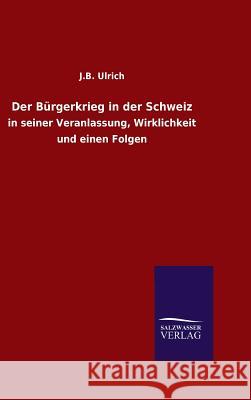 J.B. Ulrich

Der Bürgerkrieg in der Schweiz

in seiner Veranlassung, Wirklichkeit und einen Folgen

SALZWASSER VERLAG

Kraina Książek